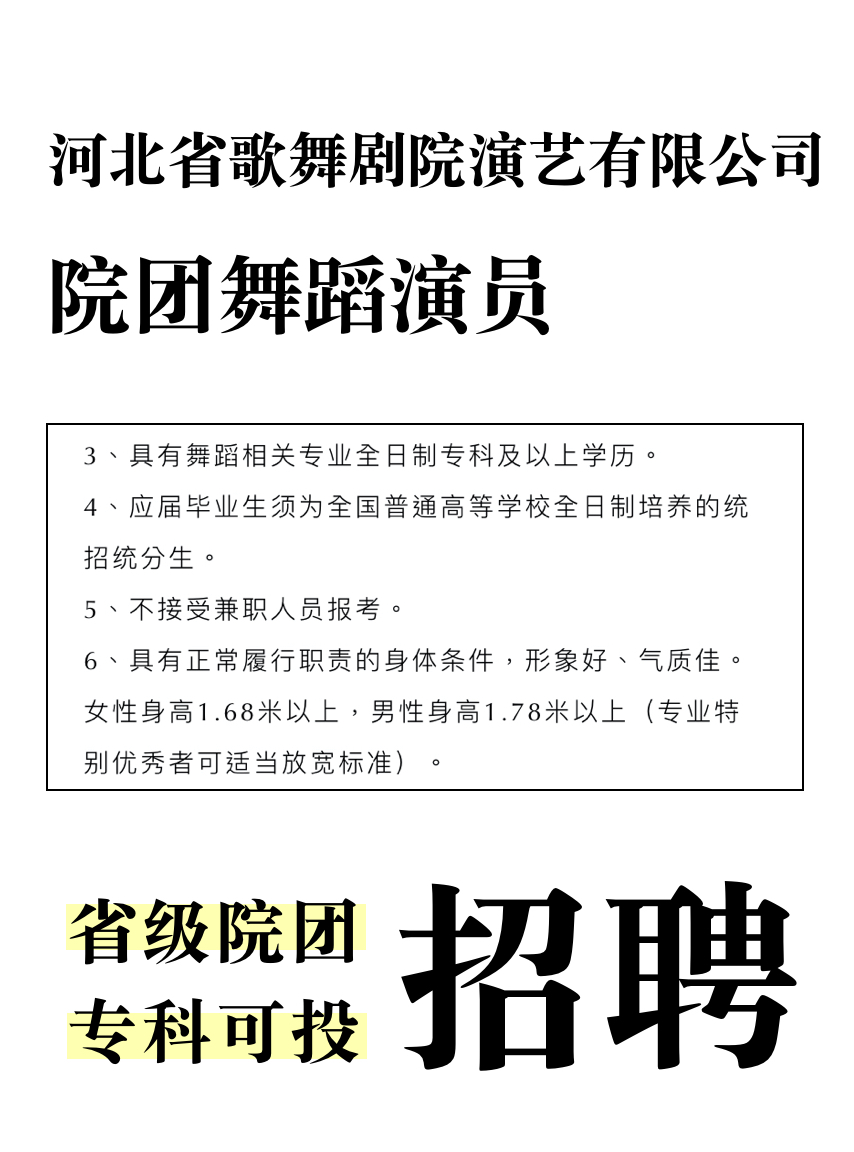 河北省歌舞剧院演艺有限公司

院团舞蹈演员

3、具有舞蹈相关专业全日制专科及以上学历。

4、应届毕业生须为全国普通高等学校全日制培养的统招统分生。

5、不接受兼职人员报考。

6、具有正常履行职责的身体条件，形象好、气质佳。女性身高1.68米以上，男性身高1.78米以上（专业特别优秀者可适当放宽标准）。

省级院团
专科可投

招聘